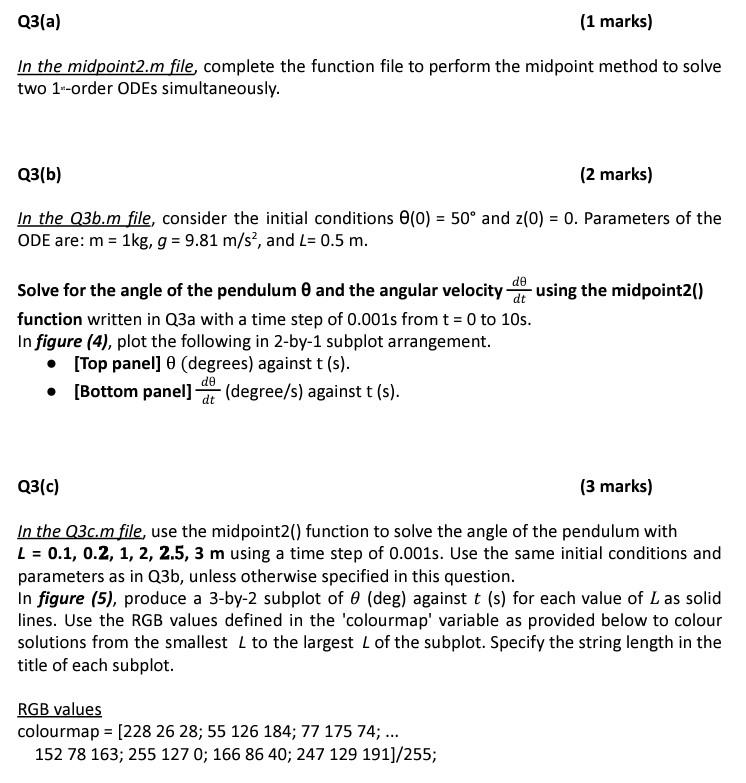 Q3(a) (1 marks)

In the midpoint2.m file, complete the function file to perform the midpoint method to solve two 1$^{st}$-order ODEs simultaneously.

Q3(b) (2 marks)

In the Q3b.m file, consider the initial conditions θ(0) = 50° and z(0) = 0. Parameters of the ODE are: m = 1kg, $g$ = 9.81 m/s$^2$, and $L$= 0.5 m.

Solve for the angle of the pendulum θ and the angular velocity $\frac{d\theta}{dt}$ using the midpoint2() function written in Q3a with a time step of 0.001s from t = 0 to 10s.
In figure (4), plot the following in 2-by-1 subplot arrangement.
• [Top panel] θ (degrees) against t (s).
• [Bottom panel] $\frac{d\theta}{dt}$ (degree/s) against t (s).

Q3(c) (3 marks)

In the Q3c.m file, use the midpoint2() function to solve the angle of the pendulum with $L$ = 0.1, 0.2, 1, 2, 2.5, 3 m using a time step of 0.001s. Use the same initial conditions and parameters as in Q3b, unless otherwise specified in this question.
In figure (5), produce a 3-by-2 subplot of $\theta$ (deg) against $t$ (s) for each value of $L$ as solid lines. Use the RGB values defined in the 'colourmap' variable as provided below to colour solutions from the smallest $L$ to the largest $L$ of the subplot. Specify the string length in the title of each subplot.

RGB values
colourmap = [228 26 28; 55 126 184; 77 175 74; ...
152 78 163; 255 127 0; 166 86 40; 247 129 191]/255;